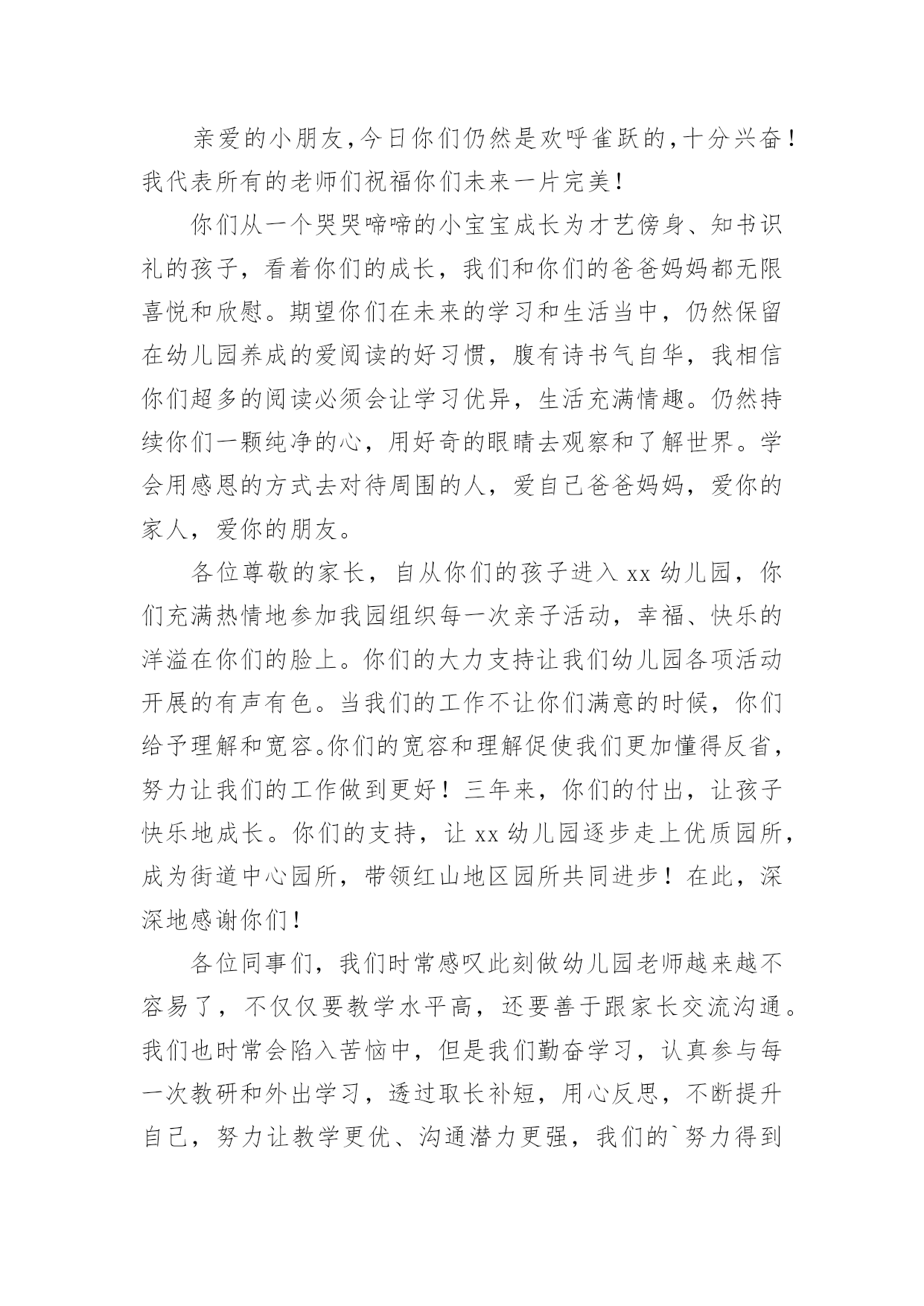 亲爱的小朋友，今日你们仍然是欢呼雀跃的，十分兴奋！我代表所有的老师们祝福你们未来一片完美！

你们从一个哭哭啼啼的小宝宝成长为才艺傍身、知书识礼的孩子，看着你们的成长，我们和你们的爸爸妈妈都无限喜悦和欣慰。期望你们在未来的学习和生活当中，仍然保留在幼儿园养成的爱阅读的好习惯，腹有诗书气自华，我相信你们超多的阅读必须会让学习优异，生活充满情趣。仍然持续你们一颗纯净的心，用好奇的眼睛去观察和了解世界。学会用感恩的方式去对待周围的人，爱自己爸爸妈妈，爱你的家人，爱你的朋友。

各位尊敬的家长，自从你们的孩子进入 xx 幼儿园，你们充满热情地参加我园组织每一次亲子活动，幸福、快乐的洋溢在你们的脸上。你们的大力支持让我们幼儿园各项活动开展的有声有色。当我们的工作不让你们满意的时候，你们给予理解和宽容。你们的宽容和理解促使我们更加懂得反省，努力让我们的工作做到更好！三年来，你们的付出，让孩子快乐地成长。你们的支持，让 xx 幼儿园逐步走上优质园所，成为街道中心园所，带领红山地区园所共同进步！在此，深深地感谢你们！

各位同事们，我们时常感叹此刻做幼儿园老师越来越不容易了，不仅仅要教学水平高，还要善于跟家长交流沟通。我们也时常会陷入苦恼中，但是我们勤奋学习，认真参与每一次教研和外出学习，透过取长补短，用心反思，不断提升自己，努力让教学更优、沟通潜力更强，我们的`努力得到